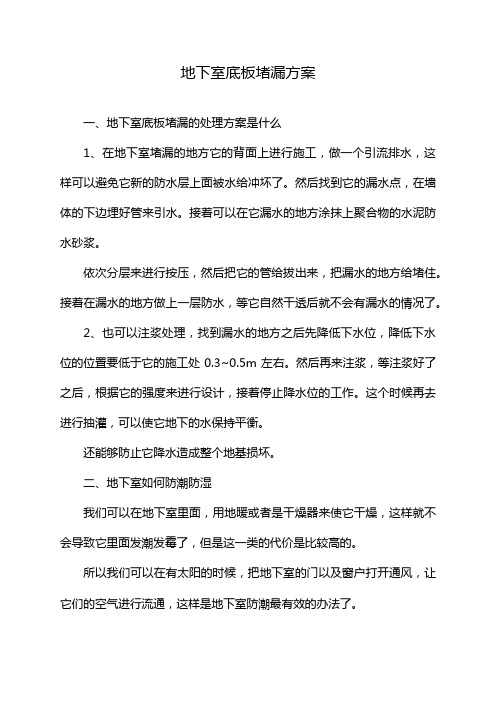 地下室底板堵漏方案

一、地下室底板堵漏的处理方案是什么

1、在地下室堵漏的地方它的背面上进行施工，做一个引流排水，这样可以避免它新的防水层上面被水给冲坏了。然后找到它的漏水点，在墙体的下边埋好管来引水。接着可以在它漏水的地方涂抹上聚合物的水泥防水砂浆。

依次分层来进行按压，然后把它的管给拔出来，把漏水的地方给堵住。接着在漏水的地方做上一层防水，等它自然干透后就不会有漏水的情况了。

2、也可以注浆处理，找到漏水的地方之后先降低下水位，降低下水位的位置要低于它的施工处 0.3~0.5m 左右。然后再来注浆，等注浆好了之后，根据它的强度来进行设计，接着停止降水位的工作。这个时候再去进行抽灌，可以使它地下的水保持平衡。

还能够防止它降水造成整个地基损坏。

二、地下室如何防潮防湿

我们可以在地下室里面，用地暖或者是干燥器来使它干燥，这样就不会导致它里面发潮发霉了，但是这一类的代价是比较高的。

所以我们可以在有太阳的时候，把地下室的门以及窗户打开通风，让它们的空气进行流通，这样是地下室防潮最有效的办法了。